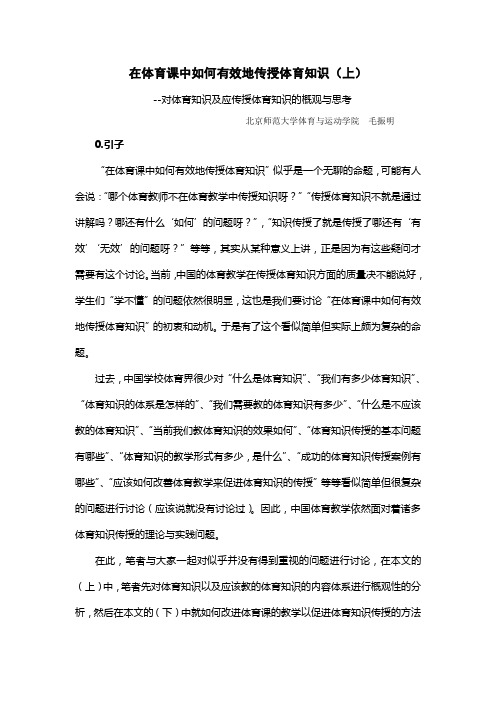 在体育课中如何有效地传授体育知识（上）

--对体育知识及应传授体育知识的概观与思考

北京师范大学体育与运动学院　毛振明

0.引子

“在体育课中如何有效地传授体育知识”似乎是一个无聊的命题，可能有人会说：“哪个体育教师不在体育教学中传授知识呀？”“传授体育知识不就是通过讲解吗？哪还有什么‘如何’的问题呀？”，“知识传授了就是传授了哪还有‘有效’‘无效’的问题呀？”等等，其实从某种意义上讲，正是因为有这些疑问才需要有这个讨论。当前，中国的体育教学在传授体育知识方面的质量决不能说好，学生们“学不懂”的问题依然很明显，这也是我们要讨论“在体育课中如何有效地传授体育知识”的初衷和动机。于是有了这个看似简单但实际上颇为复杂的命题。

过去，中国学校体育界很少对“什么是体育知识”、“我们有多少体育知识”、“体育知识的体系是怎样的”、“我们需要教的体育知识有多少”、“什么是不应该教的体育知识”、“当前我们教体育知识的效果如何”、“体育知识传授的基本问题有哪些”、“体育知识的教学形式有多少，是什么”、“成功的体育知识传授案例有哪些”、“应该如何改善体育教学来促进体育知识的传授”等等看似简单但很复杂的问题进行讨论（应该说就没有讨论过）。因此，中国体育教学依然面对着诸多体育知识传授的理论与实践问题。

在此，笔者与大家一起对似乎并没有得到重视的问题进行讨论，在本文的（上）中，笔者先对体育知识以及应该教的体育知识的内容体系进行概观性的分析，然后在本文的（下）中就如何改进体育课的教学以促进体育知识传授的方法